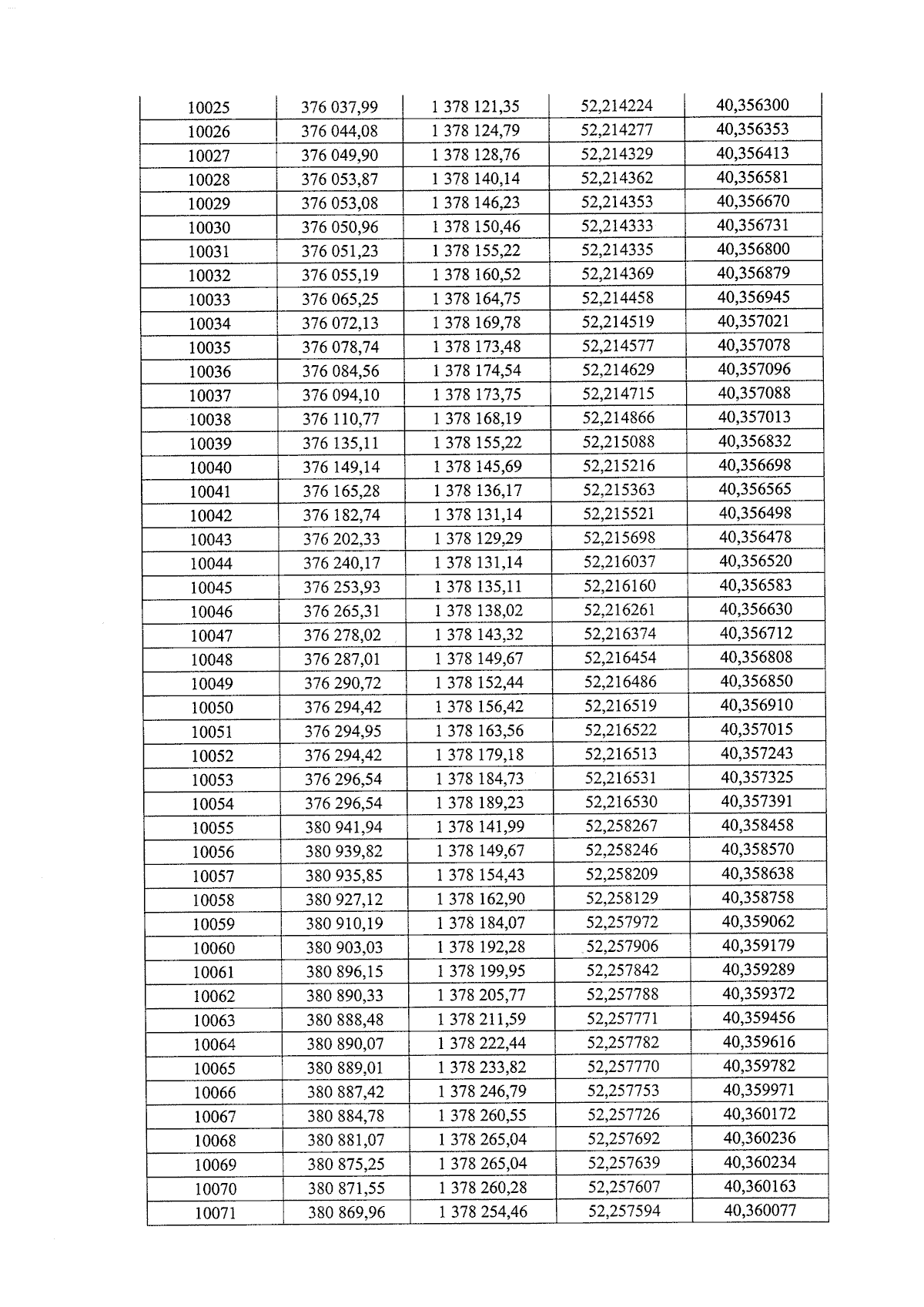 | 10025 | 376 037,99 | 1 378 121,35 | 52,214224 | 40,356300 |
|---|---|---|---|---|
| 10026 | 376 044,08 | 1 378 124,79 | 52,214277 | 40,356353 |
| 10027 | 376 049,90 | 1 378 128,76 | 52,214329 | 40,356413 |
| 10028 | 376 053,87 | 1 378 140,14 | 52,214362 | 40,356581 |
| 10029 | 376 053,08 | 1 378 146,23 | 52,214353 | 40,356670 |
| 10030 | 376 050,96 | 1 378 150,46 | 52,214333 | 40,356731 |
| 10031 | 376 051,23 | 1 378 155,22 | 52,214335 | 40,356800 |
| 10032 | 376 055,19 | 1 378 160,52 | 52,214369 | 40,356879 |
| 10033 | 376 065,25 | 1 378 164,75 | 52,214458 | 40,356945 |
| 10034 | 376 072,13 | 1 378 169,78 | 52,214519 | 40,357021 |
| 10035 | 376 078,74 | 1 378 173,48 | 52,214577 | 40,357078 |
| 10036 | 376 084,56 | 1 378 174,54 | 52,214629 | 40,357096 |
| 10037 | 376 094,10 | 1 378 173,75 | 52,214715 | 40,357088 |
| 10038 | 376 110,77 | 1 378 168,19 | 52,214866 | 40,357013 |
| 10039 | 376 135,11 | 1 378 155,22 | 52,215088 | 40,356832 |
| 10040 | 376 149,14 | 1 378 145,69 | 52,215216 | 40,356698 |
| 10041 | 376 165,28 | 1 378 136,17 | 52,215363 | 40,356565 |
| 10042 | 376 182,74 | 1 378 131,14 | 52,215521 | 40,356498 |
| 10043 | 376 202,33 | 1 378 129,29 | 52,215698 | 40,356478 |
| 10044 | 376 240,17 | 1 378 131,14 | 52,216037 | 40,356520 |
| 10045 | 376 253,93 | 1 378 135,11 | 52,216160 | 40,356583 |
| 10046 | 376 265,31 | 1 378 138,02 | 52,216261 | 40,356630 |
| 10047 | 376 278,02 | 1 378 143,32 | 52,216374 | 40,356712 |
| 10048 | 376 287,01 | 1 378 149,67 | 52,216454 | 40,356808 |
| 10049 | 376 290,72 | 1 378 152,44 | 52,216486 | 40,356850 |
| 10050 | 376 294,42 | 1 378 156,42 | 52,216519 | 40,356910 |
| 10051 | 376 294,95 | 1 378 163,56 | 52,216522 | 40,357015 |
| 10052 | 376 294,42 | 1 378 179,18 | 52,216513 | 40,357243 |
| 10053 | 376 296,54 | 1 378 184,73 | 52,216531 | 40,357325 |
| 10054 | 376 296,54 | 1 378 189,23 | 52,216530 | 40,357391 |
| 10055 | 380 941,94 | 1 378 141,99 | 52,258267 | 40,358458 |
| 10056 | 380 939,82 | 1 378 149,67 | 52,258246 | 40,358570 |
| 10057 | 380 935,85 | 1 378 154,43 | 52,258209 | 40,358638 |
| 10058 | 380 927,12 | 1 378 162,90 | 52,258129 | 40,358758 |
| 10059 | 380 910,19 | 1 378 184,07 | 52,257972 | 40,359062 |
| 10060 | 380 903,03 | 1 378 192,28 | 52,257906 | 40,359179 |
| 10061 | 380 896,15 | 1 378 199,95 | 52,257842 | 40,359289 |
| 10062 | 380 890,33 | 1 378 205,77 | 52,257788 | 40,359372 |
| 10063 | 380 888,48 | 1 378 211,59 | 52,257771 | 40,359456 |
| 10064 | 380 890,07 | 1 378 222,44 | 52,257782 | 40,359616 |
| 10065 | 380 889,01 | 1 378 233,82 | 52,257770 | 40,359782 |
| 10066 | 380 887,42 | 1 378 246,79 | 52,257753 | 40,359971 |
| 10067 | 380 884,78 | 1 378 260,55 | 52,257726 | 40,360172 |
| 10068 | 380 881,07 | 1 378 265,04 | 52,257692 | 40,360236 |
| 10069 | 380 875,25 | 1 378 265,04 | 52,257639 | 40,360234 |
| 10070 | 380 871,55 | 1 378 260,28 | 52,257607 | 40,360163 |
| 10071 | 380 869,96 | 1 378 254,46 | 52,257594 | 40,360077 |